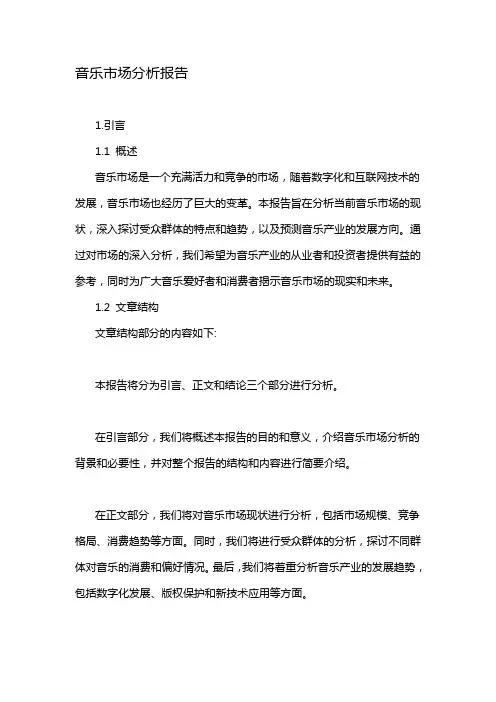 音乐市场分析报告

1.引言

1.1 概述

音乐市场是一个充满活力和竞争的市场，随着数字化和互联网技术的发展，音乐市场也经历了巨大的变革。本报告旨在分析当前音乐市场的现状，深入探讨受众群体的特点和趋势，以及预测音乐产业的发展方向。通过对市场的深入分析，我们希望为音乐产业的从业者和投资者提供有益的参考，同时为广大音乐爱好者和消费者揭示音乐市场的现实和未来。

1.2 文章结构

文章结构部分的内容如下:

本报告将分为引言、正文和结论三个部分进行分析。

在引言部分，我们将概述本报告的目的和意义，介绍音乐市场分析的背景和必要性，并对整个报告的结构和内容进行简要介绍。

在正文部分，我们将对音乐市场现状进行分析，包括市场规模、竞争格局、消费趋势等方面。同时，我们将进行受众群体的分析，探讨不同群体对音乐的消费和偏好情况。最后，我们将着重分析音乐产业的发展趋势，包括数字化发展、版权保护和新技术应用等方面。